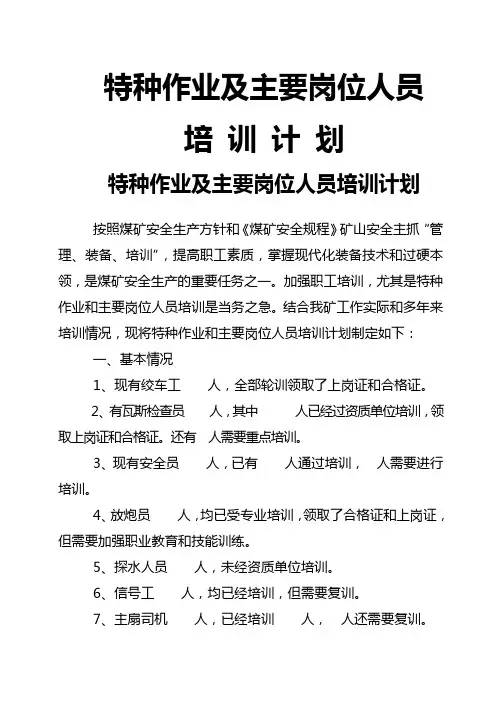 特种作业及主要岗位人员

培 训 计 划

特种作业及主要岗位人员培训计划

按照煤矿安全生产方针和《煤矿安全规程》矿山安全主抓“管理、装备、培训”，提高职工素质，掌握现代化装备技术和过硬本领，是煤矿安全生产的重要任务之一。加强职工培训，尤其是特种作业和主要岗位人员培训是当务之急。结合我矿工作实际和多年来培训情况，现将特种作业和主要岗位人员培训计划制定如下：

一、基本情况

1、现有绞车工　　人，全部轮训领取了上岗证和合格证。

2、有瓦斯检查员　　人，其中　　人已经过资质单位培训，领取上岗证和合格证。还有　人需要重点培训。

3、现有安全员　　人，已有　　人通过培训，　人需要进行培训。

4、放炮员　　人，均已受专业培训，领取了合格证和上岗证，但需要加强职业教育和技能训练。

5、探水人员　　人，未经资质单位培训。

6、信号工　　人，均已经培训，但需要复训。

7、主扇司机　　人，已经培训　　人，　人还需要复训。